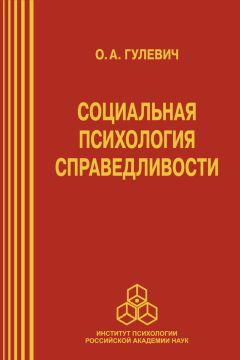 О. А. ГУЛЕВИЧ

СОЦИАЛЬНАЯ ПСИХОЛОГИЯ СПРАВЕДЛИВОСТИ

ИНСТИТУТ ПСИХОЛОГИИ РОССИЙСКОЙ АКАДЕМИИ НАУК